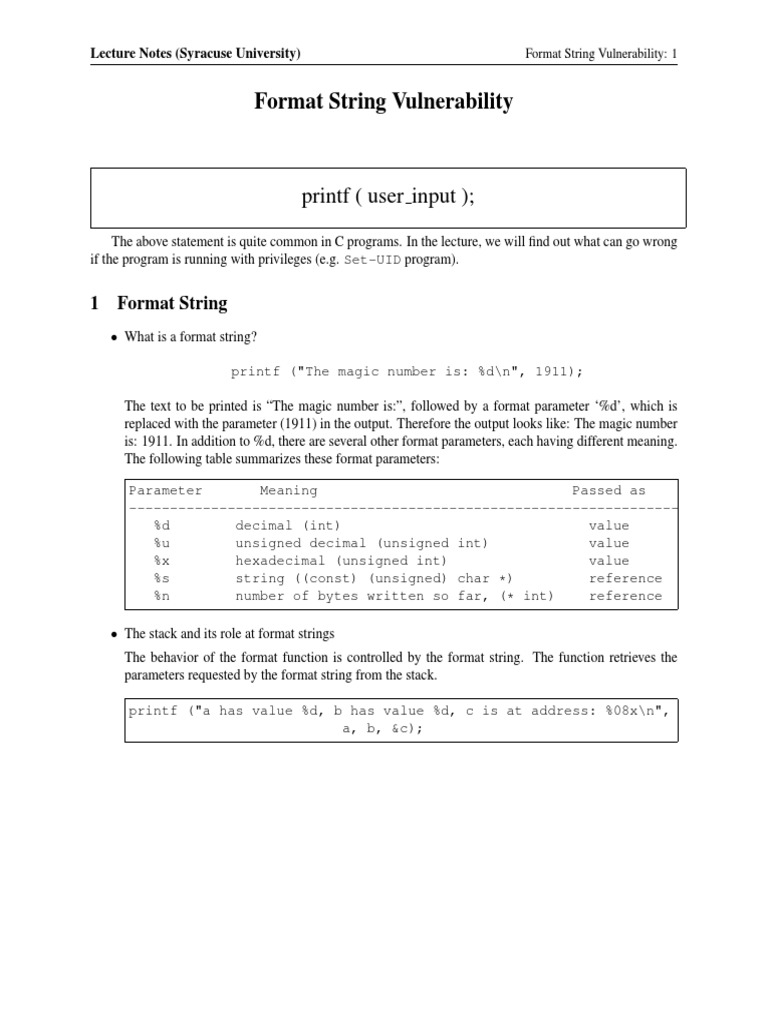 Lecture Notes (Syracuse University)

Format String Vulnerability: 1

Format String Vulnerability

printf ( user_input );

The above statement is quite common in C programs. In the lecture, we will find out what can go wrong if the program is running with privileges (e.g. Set-UID program).

1 Format String

• What is a format string?

printf ("The magic number is: %d\n", 1911);

The text to be printed is “The magic number is:”, followed by a format parameter ‘%d’, which is replaced with the parameter (1911) in the output. Therefore the output looks like: The magic number is: 1911. In addition to %d, there are several other format parameters, each having different meaning. The following table summarizes these format parameters:

| Parameter | Meaning | Passed as |
|---|---|---|
| %d | decimal (int) | value |
| %u | unsigned decimal (unsigned int) | value |
| %x | hexadecimal (unsigned int) | value |
| %s | string ((const) (unsigned) char *) | reference |
| %n | number of bytes written so far, (* int) | reference |

• The stack and its role at format strings

The behavior of the format function is controlled by the format string. The function retrieves the parameters requested by the format string from the stack.

printf ("a has value %d, b has value %d, c is at address: %08x\n", a, b, &c);